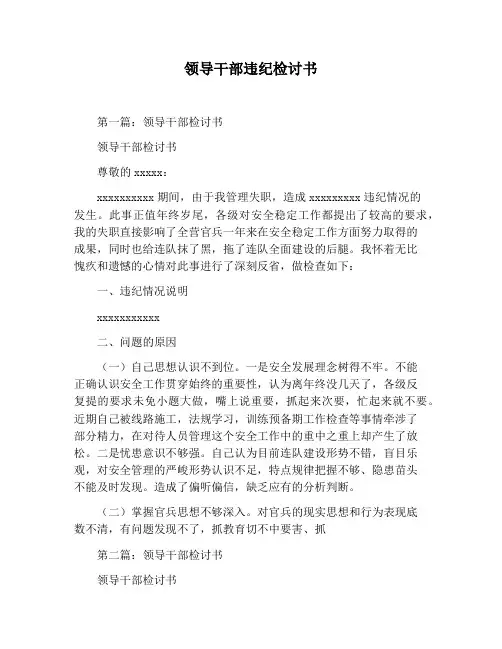 领导干部违纪检讨书

第一篇：领导干部检讨书

领导干部检讨书

尊敬的 xxxxx：

xxxxxxxxxx 期间，由于我管理失职，造成 xxxxxxxxx 违纪情况的发生。此事正值年终岁尾，各级对安全稳定工作都提出了较高的要求，我的失职直接影响了全营官兵一年来在安全稳定工作方面努力取得的成果，同时也给连队抹了黑，拖了连队全面建设的后腿。我怀着无比愧疚和遗憾的心情对此事进行了深刻反省，做检查如下：

一、违纪情况说明

xxxxxxxxxxx

二、问题的原因

（一）自己思想认识不到位。一是安全发展理念树得不牢。不能正确认识安全工作贯穿始终的重要性，认为离年终没几天了，各级反复提的要求未免小题大做，嘴上说重要，抓起来次要，忙起来就不要。近期自己被线路施工，法规学习，训练预备期工作检查等事情牵涉了部分精力，在对待人员管理这个安全工作中的重中之重上却产生了放松。二是忧患意识不够强。自己认为目前连队建设形势不错，盲目乐观，对安全管理的严峻形势认识不足，特点规律把握不够、隐患苗头不能及时发现。造成了偏听偏信，缺乏应有的分析判断。

（二）掌握官兵思想不够深入。对官兵的现实思想和行为表现底数不清，有问题发现不了，抓教育切不中要害、抓

第二篇：领导干部检讨书

领导干部检讨书